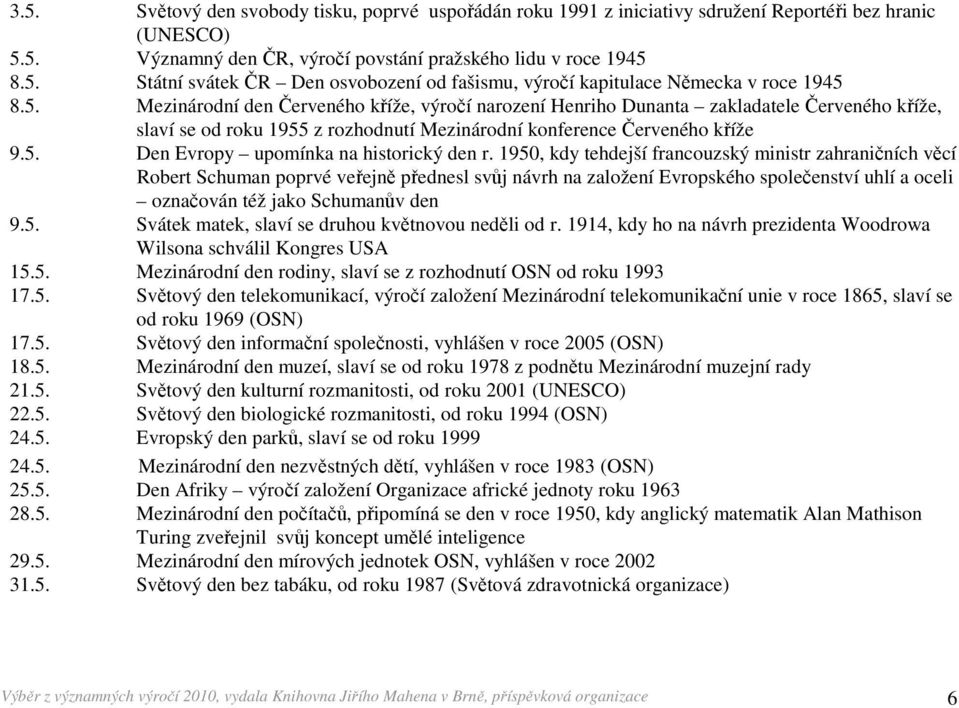 3.5. Světový den svobody tisku, poprvé uspořádán roku 1991 z iniciativy sdružení Reportéři bez hranic (UNESCO)
5.5. Významný den ČR, výročí povstání pražského lidu v roce 1945
8.5. Státní svátek ČR – Den osvobození od fašismu, výročí kapitulace Německa v roce 1945
8.5. Mezinárodní den Červeného kříže, výročí narození Henriho Dunanta – zakladatele Červeného kříže, slaví se od roku 1955 z rozhodnutí Mezinárodní konference Červeného kříže
9.5. Den Evropy – upomínka na historický den r. 1950, kdy tehdejší francouzský ministr zahraničních věcí Robert Schuman poprvé veřejně přednesl svůj návrh na založení Evropského společenství uhlí a oceli – označován též jako Schumanův den
9.5. Svátek matek, slaví se druhou květnovou neděli od r. 1914, kdy ho na návrh prezidenta Woodrowa Wilsona schválil Kongres USA
15.5. Mezinárodní den rodiny, slaví se z rozhodnutí OSN od roku 1993
17.5. Světový den telekomunikací, výročí založení Mezinárodní telekomunikační unie v roce 1865, slaví se od roku 1969 (OSN)
17.5. Světový den informační společnosti, vyhlášen v roce 2005 (OSN)
18.5. Mezinárodní den muzeí, slaví se od roku 1978 z podnětu Mezinárodní muzejní rady
21.5. Světový den kulturní rozmanitosti, od roku 2001 (UNESCO)
22.5. Světový den biologické rozmanitosti, od roku 1994 (OSN)
24.5. Evropský den parků, slaví se od roku 1999
24.5. Mezinárodní den nezvěstných dětí, vyhlášen v roce 1983 (OSN)
25.5. Den Afriky – výročí založení Organizace africké jednoty roku 1963
28.5. Mezinárodní den počítačů, připomíná se den v roce 1950, kdy anglický matematik Alan Mathison Turing zveřejnil svůj koncept umělé inteligence
29.5. Mezinárodní den mírových jednotek OSN, vyhlášen v roce 2002
31.5. Světový den bez tabáku, od roku 1987 (Světová zdravotnická organizace)

Výběr z významných výročí 2010, vydala Knihovna Jiřího Mahena v Brně, příspěvková organizace 6